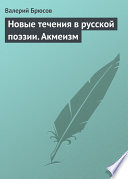 Валерий Брюсов

Новые течения в русской поэзии. Акмеизм